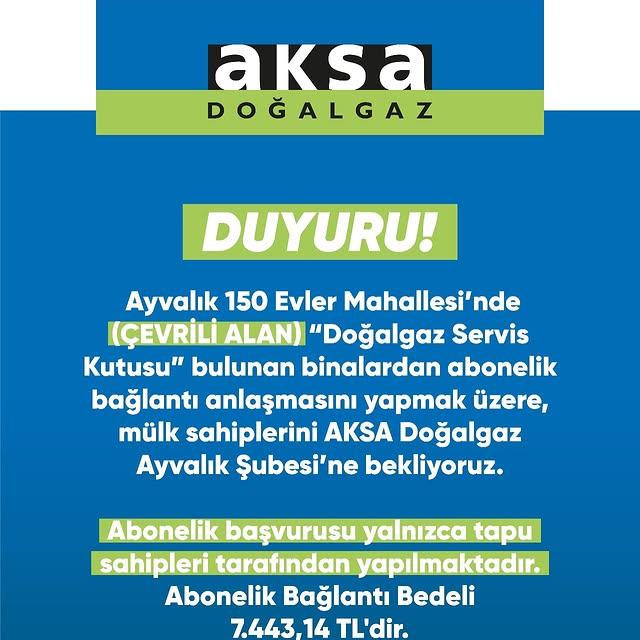 aksa
DOĞALGAZ

DUYURU!

Ayvalık 150 Evler Mahallesi'nde (ÇEVRİLİ ALAN) "Doğalgaz Servis Kutusu" bulunan binalardan abonelik bağlantı anlaşmasını yapmak üzere, mülk sahiplerini AKSA Doğalgaz Ayvalık Şubesi'ne bekliyoruz.

Abonelik başvurusu yalnızca tapu sahipleri tarafından yapılmaktadır.
Abonelik Bağlantı Bedeli 7.443,14 TL'dir.